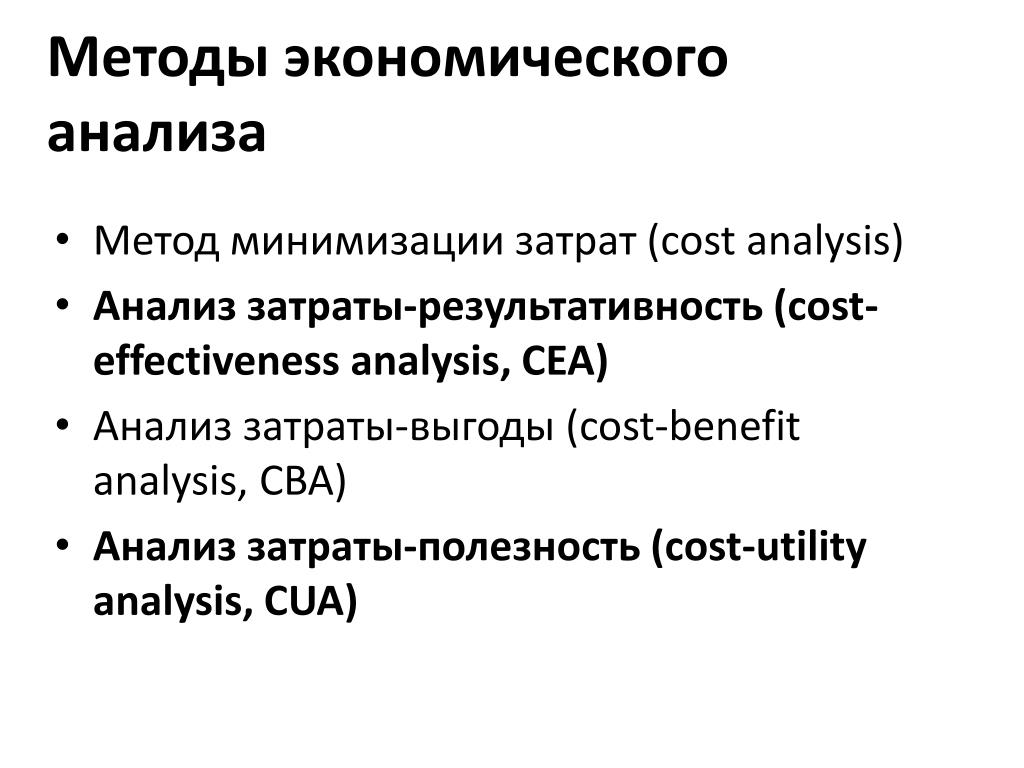 Методы экономического анализа

• Метод минимизации затрат (cost analysis)
• Анализ затраты-результативность (cost-effectiveness analysis, CEA)
• Анализ затраты-выгоды (cost-benefit analysis, CBA)
• Анализ затраты-полезность (cost-utility analysis, CUA)